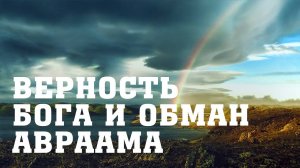 ВЕРНОСТЬ
БОГА И ОБМАН
АВРААМА